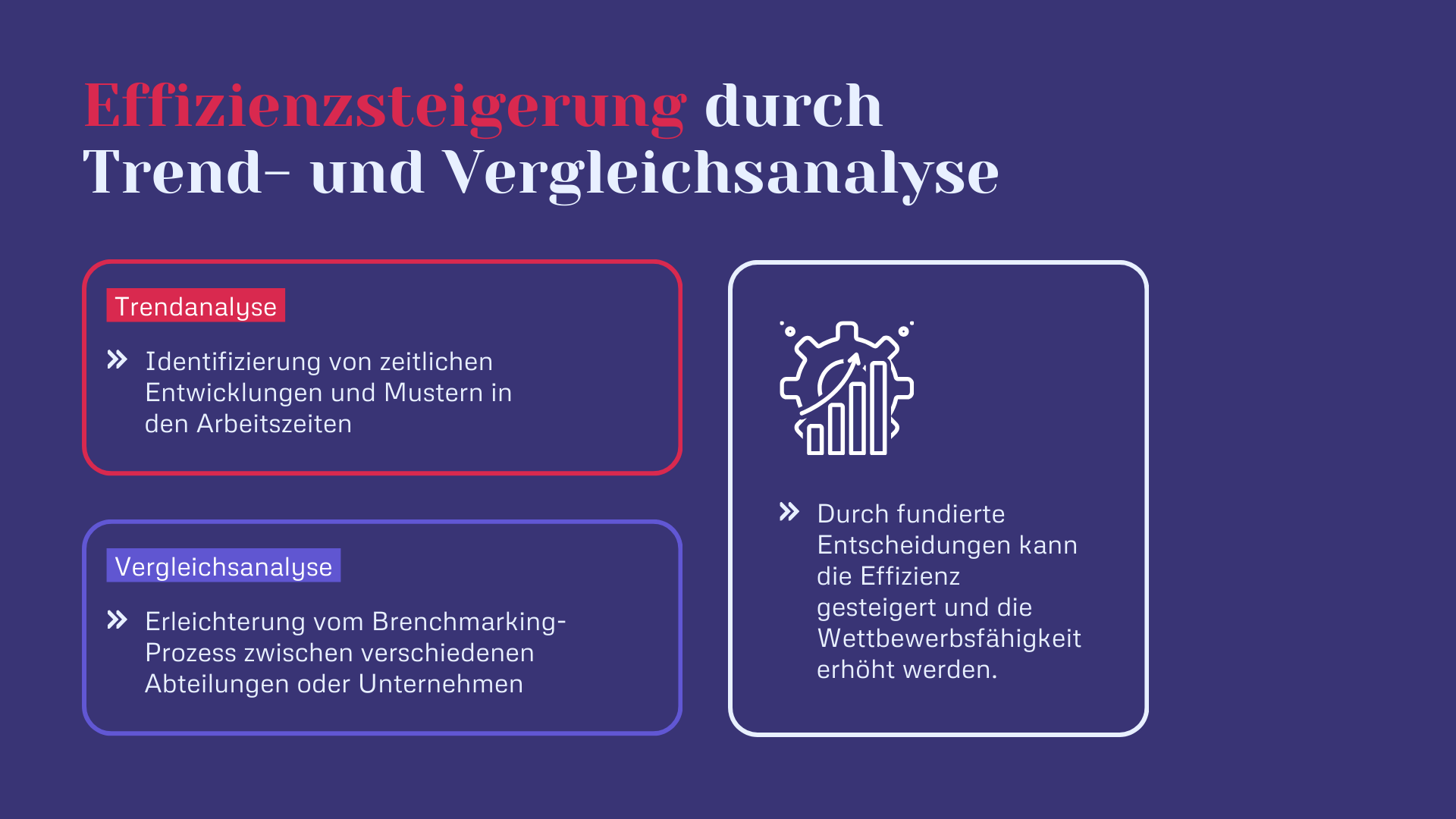 Effizienzsteigerung durch Trend- und Vergleichsanalyse

Trendanalyse

» Identifizierung von zeitlichen Entwicklungen und Mustern in den Arbeitszeiten

Vergleichsanalyse

» Erleichterung vom Brenchmarking-Prozess zwischen verschiedenen Abteilungen oder Unternehmen

» Durch fundierte Entscheidungen kann die Effizienz gesteigert und die Wettbewerbsfähigkeit erhöht werden.